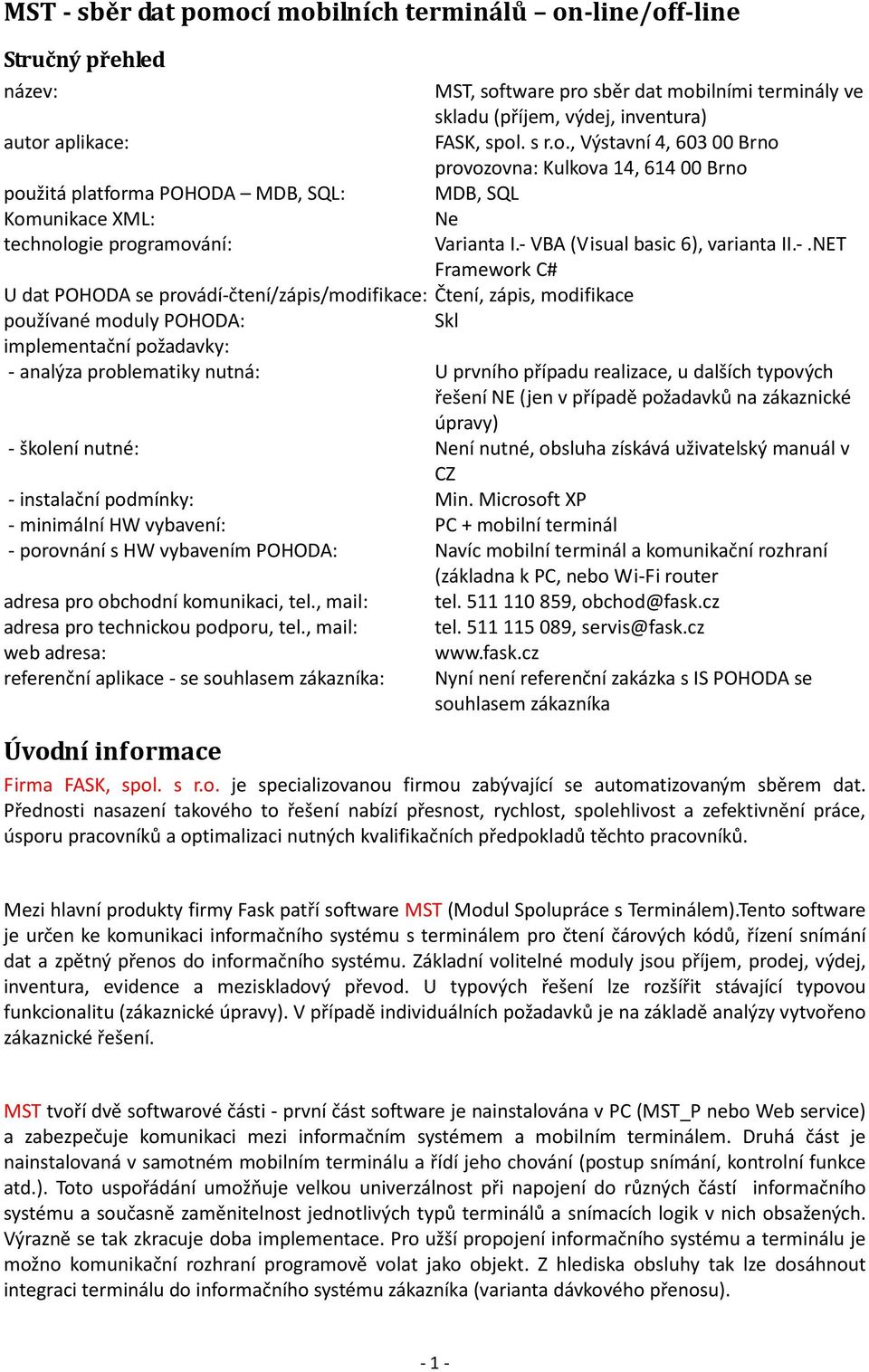 MST - sběr dat pomocí mobilních terminálů – on-line/off-line

Stručný přehled

| | |
|---|---|
| název: | MST, software pro sběr dat mobilními terminály ve skladu (příjem, výdej, inventura) |
| autor aplikace: | FASK, spol. s r.o., Výstavní 4, 603 00 Brno provozovna: Kulkova 14, 614 00 Brno |
| použitá platforma POHODA – MDB, SQL: | MDB, SQL |
| Komunikace XML: | Ne |
| technologie programování: | Varianta I.- VBA (Visual basic 6), varianta II.-.NET Framework C# |
| U dat POHODA se provádí-čtení/zápis/modifikace: | Čtení, zápis, modifikace |
| používané moduly POHODA: | Skl |
| implementační požadavky: | |
| - analýza problematiky nutná: | U prvního případu realizace, u dalších typových řešení NE (jen v případě požadavků na zákaznické úpravy) |
| - školení nutné: | Není nutné, obsluha získává uživatelský manuál v CZ |
| - instalační podmínky: | Min. Microsoft XP |
| - minimální HW vybavení: | PC + mobilní terminál |
| - porovnání s HW vybavením POHODA: | Navíc mobilní terminál a komunikační rozhraní (základna k PC, nebo Wi-Fi router |
| adresa pro obchodní komunikaci, tel., mail: | tel. 511 110 859, obchod@fask.cz |
| adresa pro technickou podporu, tel., mail: | tel. 511 115 089, servis@fask.cz |
| web adresa: | www.fask.cz |
| referenční aplikace - se souhlasem zákazníka: | Nyní není referenční zakázka s IS POHODA se souhlasem zákazníka |

Úvodní informace

Firma FASK, spol. s r.o. je specializovanou firmou zabývající se automatizovaným sběrem dat. Přednosti nasazení takového to řešení nabízí přesnost, rychlost, spolehlivost a zefektivnění práce, úsporu pracovníků a optimalizaci nutných kvalifikačních předpokladů těchto pracovníků.

Mezi hlavní produkty firmy Fask patří software MST (Modul Spolupráce s Terminálem).Tento software je určen ke komunikaci informačního systému s terminálem pro čtení čárových kódů, řízení snímání dat a zpětný přenos do informačního systému. Základní volitelné moduly jsou příjem, prodej, výdej, inventura, evidence a meziskladový převod. U typových řešení lze rozšířit stávající typovou funkcionalitu (zákaznické úpravy). V případě individuálních požadavků je na základě analýzy vytvořeno zákaznické řešení.

MST tvoří dvě softwarové části - první část software je nainstalována v PC (MST_P nebo Web service) a zabezpečuje komunikaci mezi informačním systémem a mobilním terminálem. Druhá část je nainstalovaná v samotném mobilním terminálu a řídí jeho chování (postup snímání, kontrolní funkce atd.). Toto uspořádání umožňuje velkou univerzálnost při napojení do různých částí informačního systému a současně zaměnitelnost jednotlivých typů terminálů a snímacích logik v nich obsažených. Výrazně se tak zkracuje doba implementace. Pro užší propojení informačního systému a terminálu je možno komunikační rozhraní programově volat jako objekt. Z hlediska obsluhy tak lze dosáhnout integraci terminálu do informačního systému zákazníka (varianta dávkového přenosu).

- 1 -